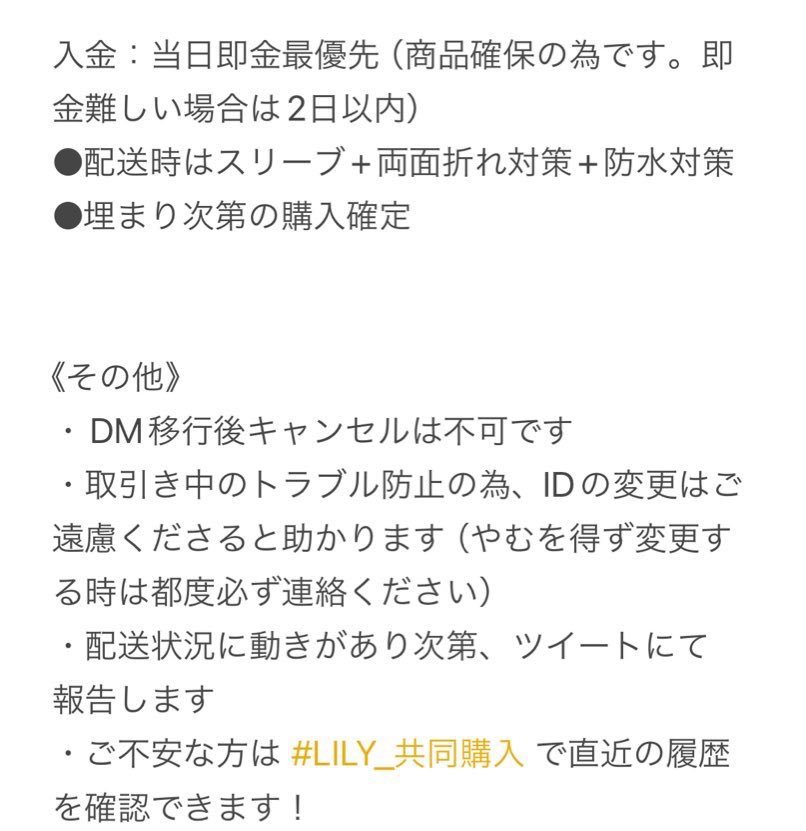 入金：当日即金最優先（商品確保の為です。即金難しい場合は2日以内）
●配送時はスリーブ+両面折れ対策+防水対策
●埋まり次第の購入確定

《その他》
・DM移行後キャンセルは不可です
・取引き中のトラブル防止の為、IDの変更はご遠慮くださると助かります（やむを得ず変更する時は都度必ず連絡ください）
・配送状況に動きがあり次第、ツイートにて報告します
・ご不安な方は #LILY_共同購入 で直近の履歴を確認できます！